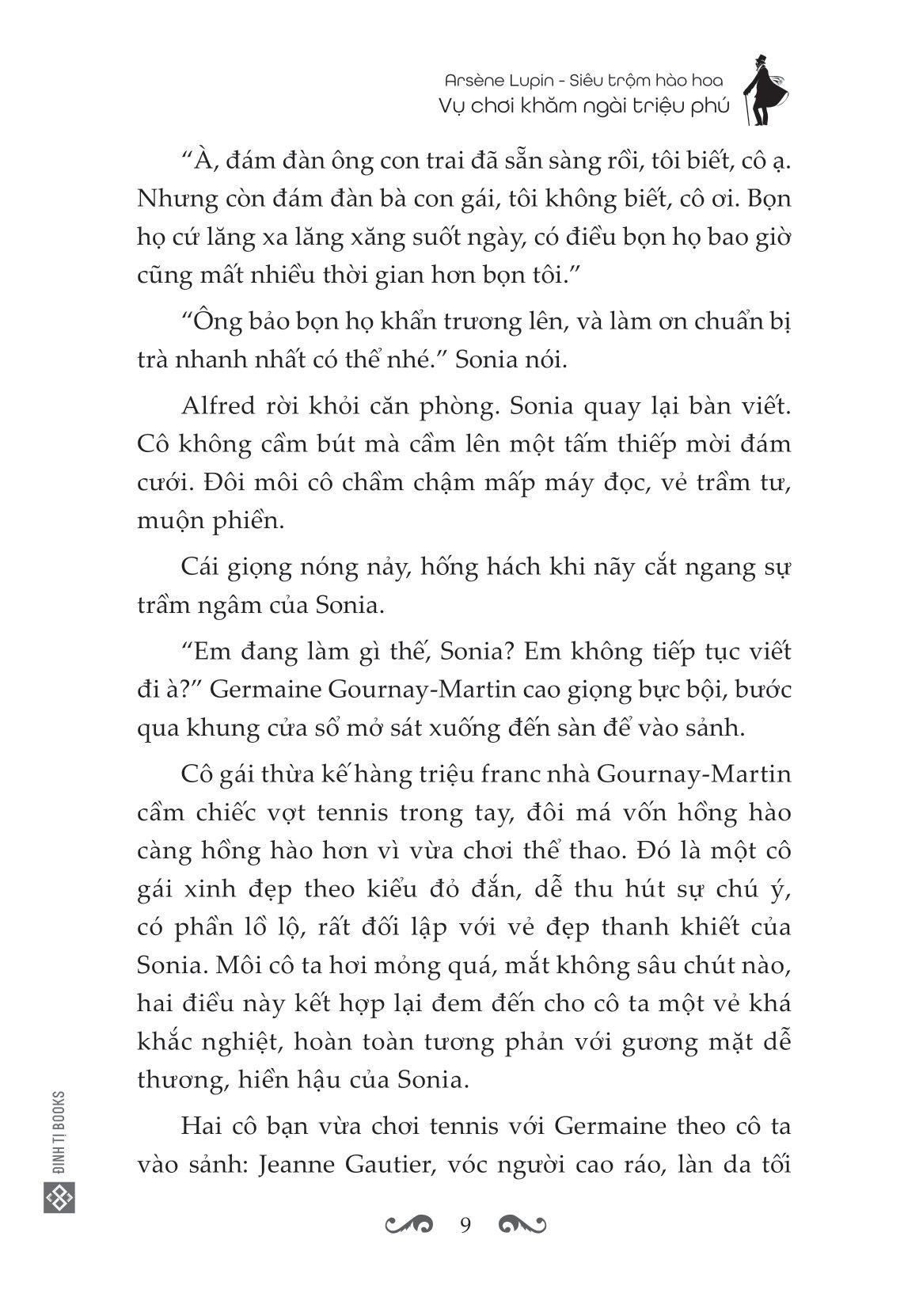 Arsène Lupin - Siêu trộm hào hoa
Vụ chơi khăm ngài triệu phú

"À, đám đàn ông con trai đã sẵn sàng rồi, tôi biết, cô ạ. Nhưng còn đám đàn bà con gái, tôi không biết, cô ơi. Bọn họ cứ lăng xa lăng xăng suốt ngày, có điều bọn họ bao giờ cũng mất nhiều thời gian hơn bọn tôi."

"Ông bảo bọn họ khẩn trương lên, và làm ơn chuẩn bị trà nhanh nhất có thể nhé." Sonia nói.

Alfred rời khỏi căn phòng. Sonia quay lại bàn viết. Cô không cầm bút mà cầm lên một tấm thiếp mời đám cưới. Đôi môi cô chầm chậm mấp máy đọc, vẻ trầm tư, muộn phiền.

Cái giọng nóng nảy, hống hách khi nãy cắt ngang sự trầm ngâm của Sonia.

"Em đang làm gì thế, Sonia? Em không tiếp tục viết đi à?" Germaine Gournay-Martin cao giọng bực bội, bước qua khung cửa sổ mở sát xuống đến sàn để vào sảnh.

Cô gái thừa kế hàng triệu franc nhà Gournay-Martin cầm chiếc vợt tennis trong tay, đôi má vốn hồng hào càng hồng hào hơn vì vừa chơi thể thao. Đó là một cô gái xinh đẹp theo kiểu đỏ đắn, dễ thu hút sự chú ý, có phần lồ lộ, rất đối lập với vẻ đẹp thanh khiết của Sonia. Môi cô ta hơi mỏng quá, mắt không sâu chút nào, hai điều này kết hợp lại đem đến cho cô ta một vẻ khá khắc nghiệt, hoàn toàn tương phản với gương mặt dễ thương, hiền hậu của Sonia.

Hai cô bạn vừa chơi tennis với Germaine theo cô ta vào sảnh: Jeanne Gautier, vóc người cao ráo, làn da tối

9

ĐINH TỊ BOOKS